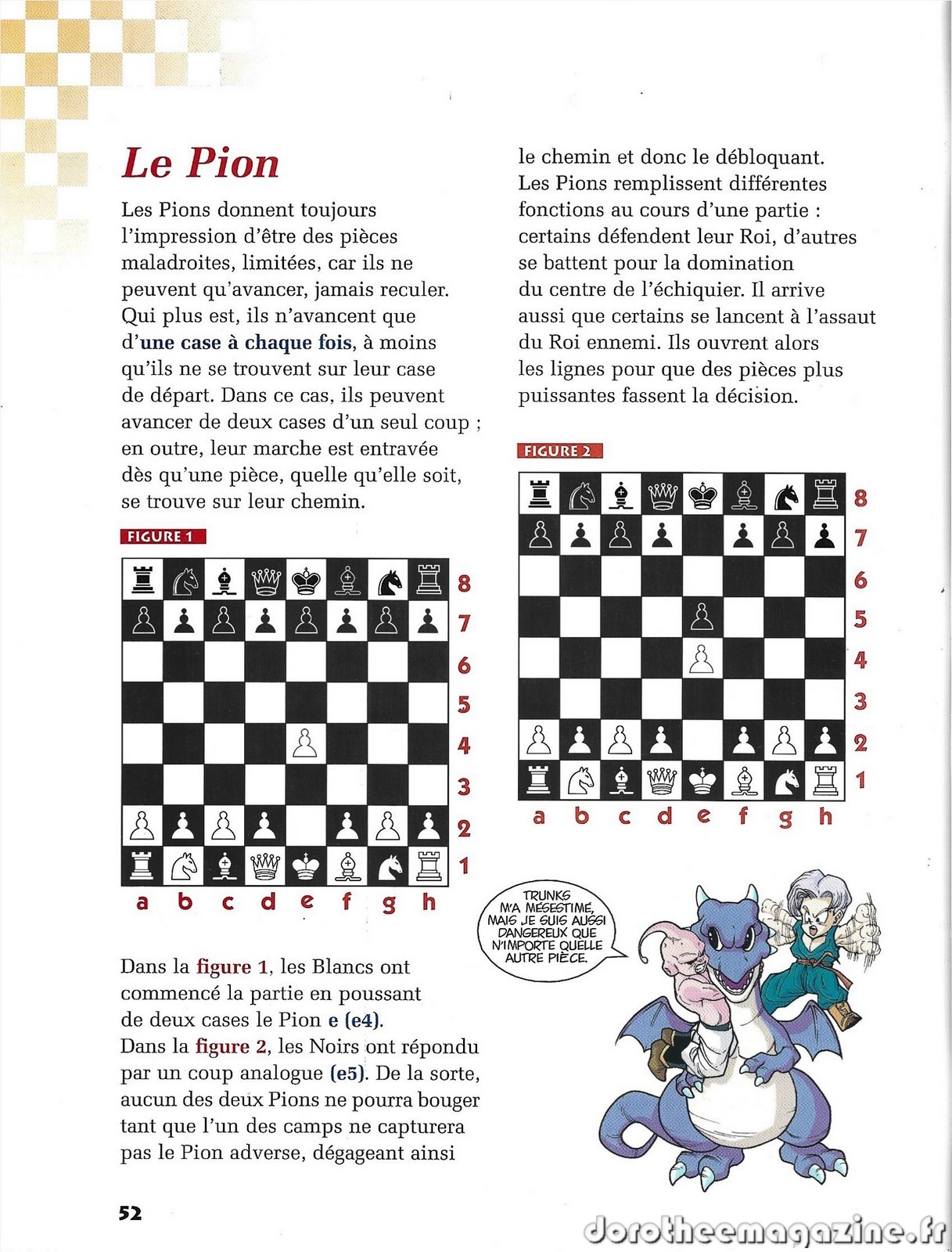 Le Pion

Les Pions donnent toujours l'impression d'être des pièces maladroites, limitées, car ils ne peuvent qu'avancer, jamais reculer. Qui plus est, ils n'avancent que d'une case à chaque fois, à moins qu'ils ne se trouvent sur leur case de départ. Dans ce cas, ils peuvent avancer de deux cases d'un seul coup ; en outre, leur marche est entravée dès qu'une pièce, quelle qu'elle soit, se trouve sur leur chemin.

FIGURE 1

8 7 6 5 4 3 2 1
a b c d e f g h

Dans la figure 1, les Blancs ont commencé la partie en poussant de deux cases le Pion e (e4).
Dans la figure 2, les Noirs ont répondu par un coup analogue (e5). De la sorte, aucun des deux Pions ne pourra bouger tant que l'un des camps ne capturera pas le Pion adverse, dégageant ainsi le chemin et donc le débloquant.
Les Pions remplissent différentes fonctions au cours d'une partie : certains défendent leur Roi, d'autres se battent pour la domination du centre de l'échiquier. Il arrive aussi que certains se lancent à l'assaut du Roi ennemi. Ils ouvrent alors les lignes pour que des pièces plus puissantes fassent la décision.

FIGURE 2

8 7 6 5 4 3 2 1
a b c d e f g h

TRUNKS M'A MÉSESTIMÉ, MAIS JE SUIS AUSSI DANGEREUX QUE N'IMPORTE QUELLE AUTRE PIÈCE.

52

dorotheemagazine.fr